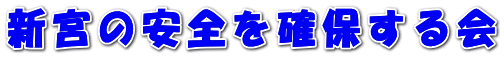 新宮の安全を確保する会